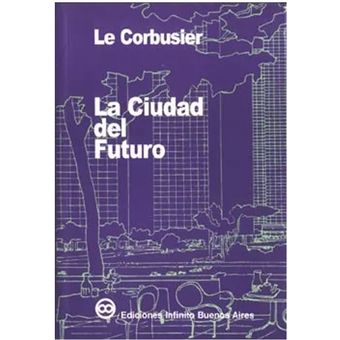 Le Corbusier

La Ciudad del Futuro

Ediciones Infinito Buenos Aires